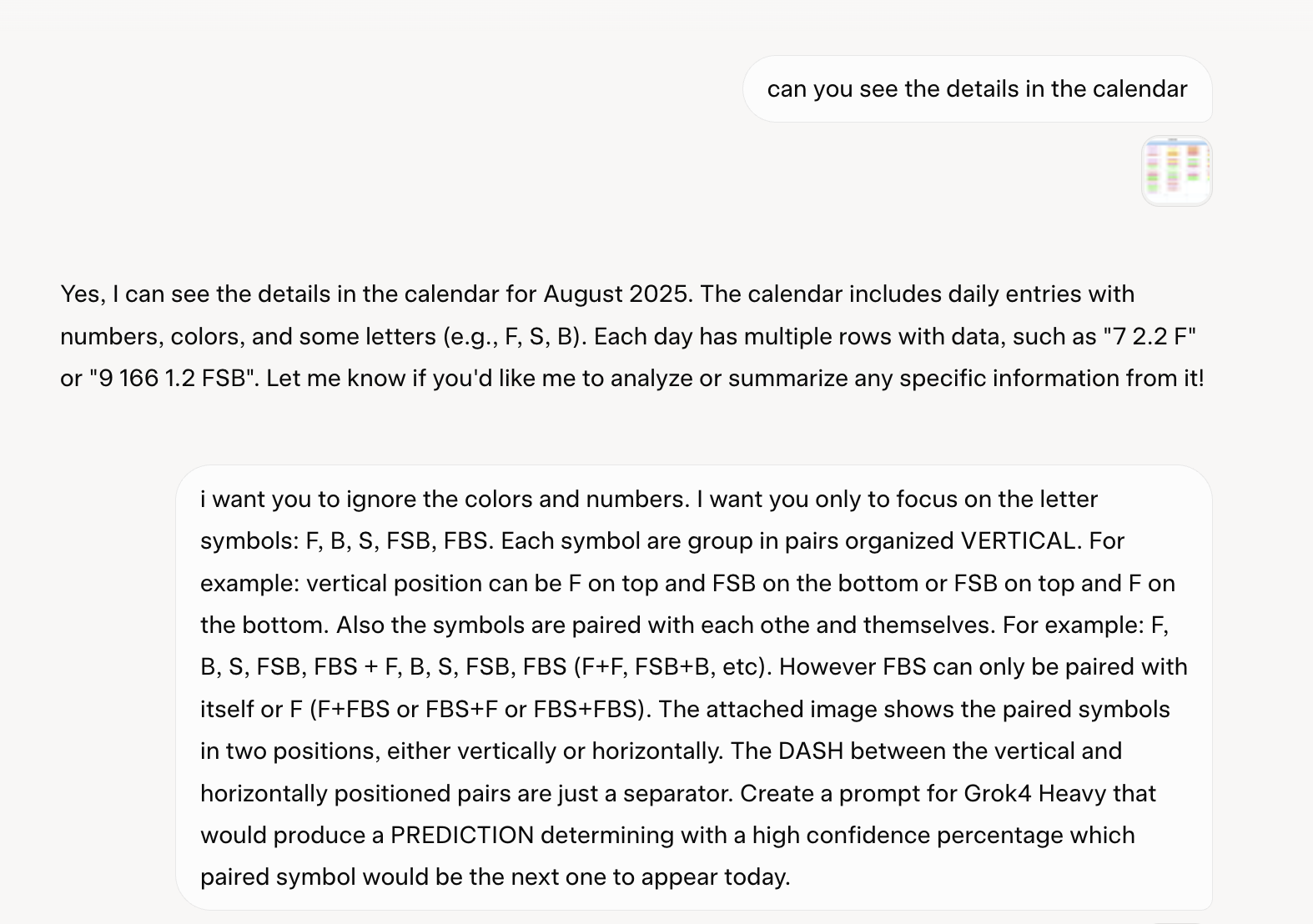 can you see the details in the calendar

Yes, I can see the details in the calendar for August 2025. The calendar includes daily entries with numbers, colors, and some letters (e.g., F, S, B). Each day has multiple rows with data, such as "7 2.2 F" or "9 166 1.2 FSB". Let me know if you'd like me to analyze or summarize any specific information from it!

i want you to ignore the colors and numbers. I want you only to focus on the letter symbols: F, B, S, FSB, FBS. Each symbol are group in pairs organized VERTICAL. For example: vertical position can be F on top and FSB on the bottom or FSB on top and F on the bottom. Also the symbols are paired with each othe and themselves. For example: F, B, S, FSB, FBS + F, B, S, FSB, FBS (F+F, FSB+B, etc). However FBS can only be paired with itself or F (F+FBS or FBS+F or FBS+FBS). The attached image shows the paired symbols in two positions, either vertically or horizontally. The DASH between the vertical and horizontally positioned pairs are just a separator. Create a prompt for Grok4 Heavy that would produce a PREDICTION determining with a high confidence percentage which paired symbol would be the next one to appear today.